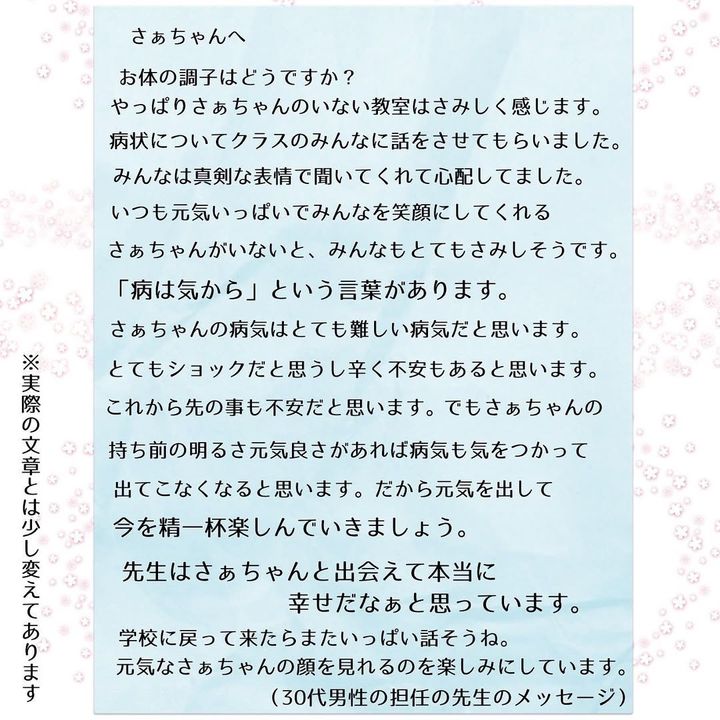 さぁちゃんへ

お体の調子はどうですか？
やっぱりさぁちゃんのいない教室はさみしく感じます。
病状についてクラスのみんなに話をさせてもらいました。
みんなは真剣な表情で聞いてくれて心配してました。
いつも元気いっぱいでみんなを笑顔にしてくれる
さぁちゃんがいないと、みんなもとてもさみしそうです。
「病は気から」という言葉があります。
さぁちゃんの病気はとても難しい病気だと思います。
とてもショックだと思うし辛く不安もあると思います。
これから先の事も不安だと思います。でもさぁちゃんの
持ち前の明るさ元気良さがあれば病気も気をつかって
出てこなくなると思います。だから元気を出して
今を精一杯楽しんでいきましょう。
先生はさぁちゃんと出会えて本当に
幸せだなぁと思っています。
学校に戻って来たらまたいっぱい話そうね。
元気なさぁちゃんの顔を見れるのを楽しみにしています。
（30代男性の担任の先生のメッセージ）

※実際の文章とは少し変えてあります